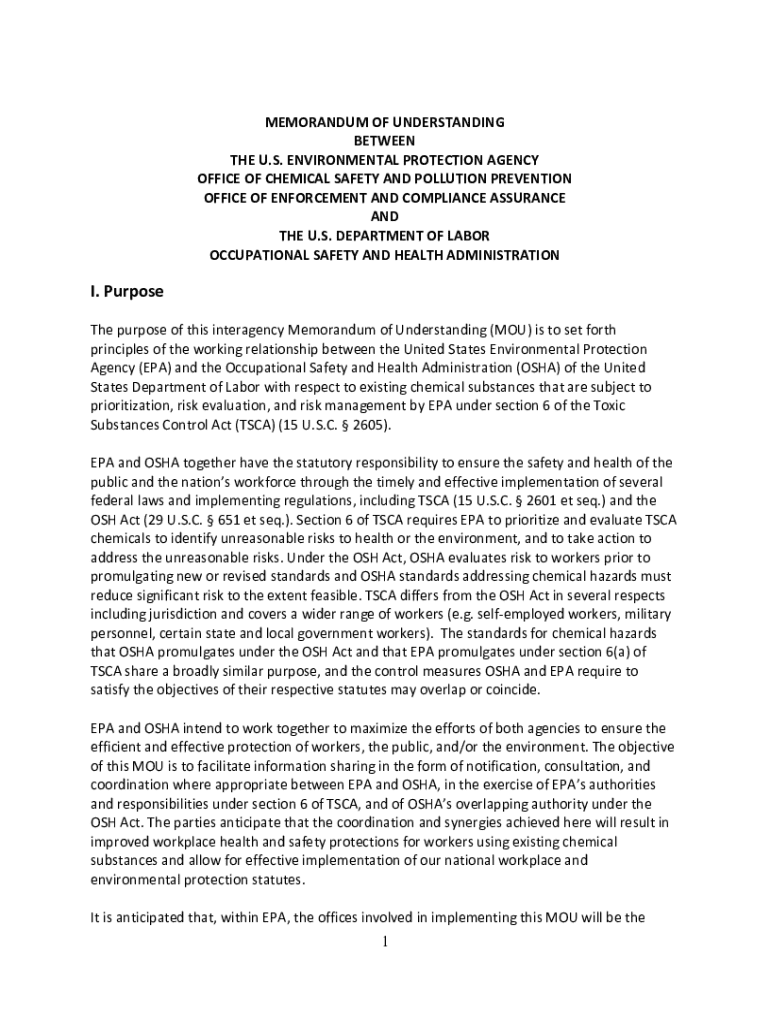 MEMORANDUM OF UNDERSTANDING
BETWEEN
THE U.S. ENVIRONMENTAL PROTECTION AGENCY
OFFICE OF CHEMICAL SAFETY AND POLLUTION PREVENTION
OFFICE OF ENFORCEMENT AND COMPLIANCE ASSURANCE
AND
THE U.S. DEPARTMENT OF LABOR
OCCUPATIONAL SAFETY AND HEALTH ADMINISTRATION

I. Purpose

The purpose of this interagency Memorandum of Understanding (MOU) is to set forth principles of the working relationship between the United States Environmental Protection Agency (EPA) and the Occupational Safety and Health Administration (OSHA) of the United States Department of Labor with respect to existing chemical substances that are subject to prioritization, risk evaluation, and risk management by EPA under section 6 of the Toxic Substances Control Act (TSCA) (15 U.S.C. § 2605).

EPA and OSHA together have the statutory responsibility to ensure the safety and health of the public and the nation's workforce through the timely and effective implementation of several federal laws and implementing regulations, including TSCA (15 U.S.C. § 2601 et seq.) and the OSH Act (29 U.S.C. § 651 et seq.). Section 6 of TSCA requires EPA to prioritize and evaluate TSCA chemicals to identify unreasonable risks to health or the environment, and to take action to address the unreasonable risks. Under the OSH Act, OSHA evaluates risk to workers prior to promulgating new or revised standards and OSHA standards addressing chemical hazards must reduce significant risk to the extent feasible. TSCA differs from the OSH Act in several respects including jurisdiction and covers a wider range of workers (e.g. self-employed workers, military personnel, certain state and local government workers). The standards for chemical hazards that OSHA promulgates under the OSH Act and that EPA promulgates under section 6(a) of TSCA share a broadly similar purpose, and the control measures OSHA and EPA require to satisfy the objectives of their respective statutes may overlap or coincide.

EPA and OSHA intend to work together to maximize the efforts of both agencies to ensure the efficient and effective protection of workers, the public, and/or the environment. The objective of this MOU is to facilitate information sharing in the form of notification, consultation, and coordination where appropriate between EPA and OSHA, in the exercise of EPA's authorities and responsibilities under section 6 of TSCA, and of OSHA's overlapping authority under the OSH Act. The parties anticipate that the coordination and synergies achieved here will result in improved workplace health and safety protections for workers using existing chemical substances and allow for effective implementation of our national workplace and environmental protection statutes.

It is anticipated that, within EPA, the offices involved in implementing this MOU will be the

1